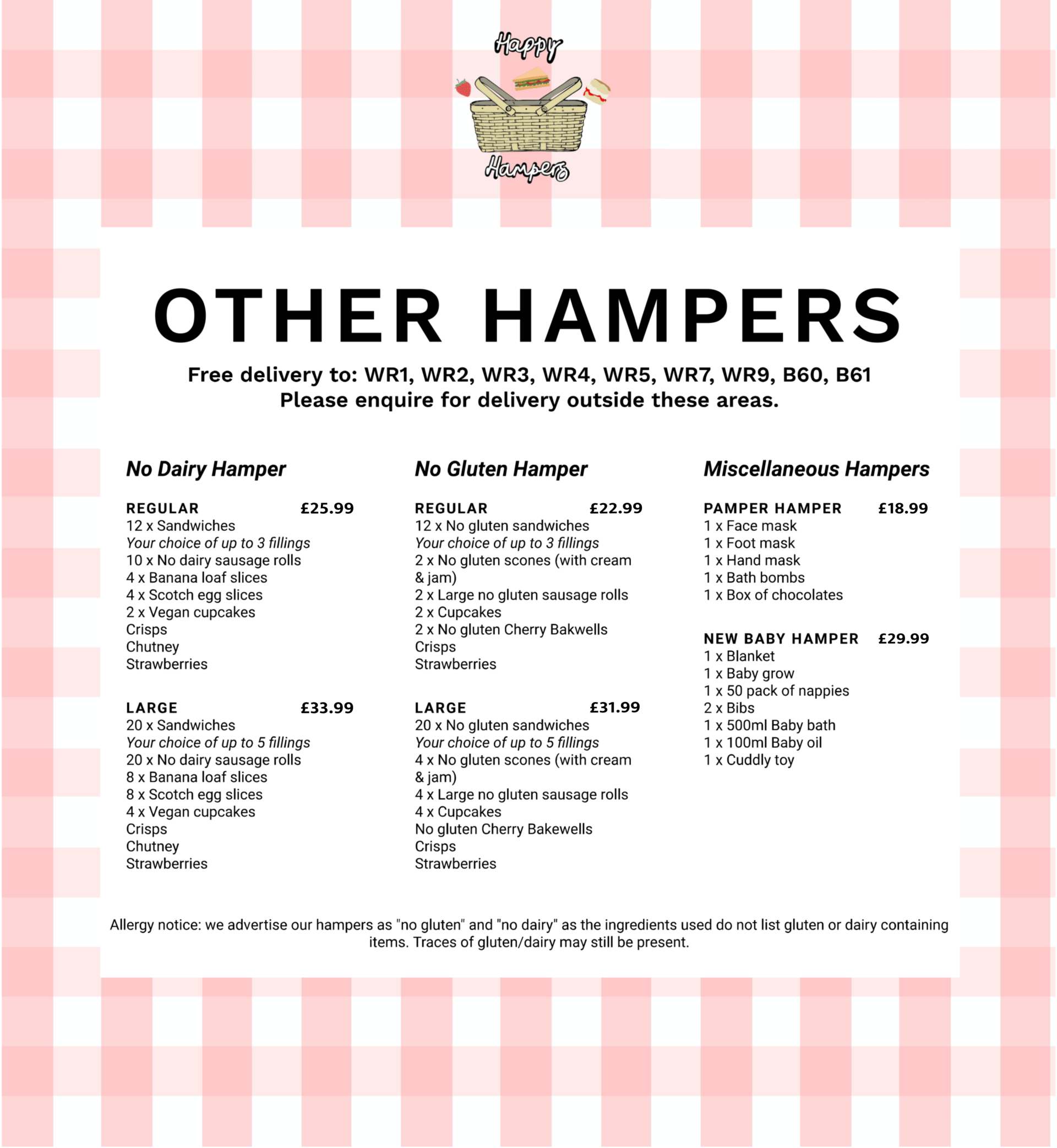 Happy
Hampers

OTHER HAMPERS

Free delivery to: WR1, WR2, WR3, WR4, WR5, WR7, WR9, B60, B61
Please enquire for delivery outside these areas.

No Dairy Hamper

REGULAR £25.99
12 x Sandwiches
Your choice of up to 3 fillings
10 x No dairy sausage rolls
4 x Banana loaf slices
4 x Scotch egg slices
2 x Vegan cupcakes
Crisps
Chutney
Strawberries

LARGE £33.99
20 x Sandwiches
Your choice of up to 5 fillings
20 x No dairy sausage rolls
8 x Banana loaf slices
8 x Scotch egg slices
4 x Vegan cupcakes
Crisps
Chutney
Strawberries

No Gluten Hamper

REGULAR £22.99
12 x No gluten sandwiches
Your choice of up to 3 fillings
2 x No gluten scones (with cream & jam)
2 x Large no gluten sausage rolls
2 x Cupcakes
2 x No gluten Cherry Bakwells
Crisps
Strawberries

LARGE £31.99
20 x No gluten sandwiches
Your choice of up to 5 fillings
4 x No gluten scones (with cream & jam)
4 x Large no gluten sausage rolls
4 x Cupcakes
No gluten Cherry Bakewells
Crisps
Strawberries

Miscellaneous Hampers

PAMPER HAMPER £18.99
1 x Face mask
1 x Foot mask
1 x Hand mask
1 x Bath bombs
1 x Box of chocolates

NEW BABY HAMPER £29.99
1 x Blanket
1 x Baby grow
1 x 50 pack of nappies
2 x Bibs
1 x 500ml Baby bath
1 x 100ml Baby oil
1 x Cuddly toy

Allergy notice: we advertise our hampers as "no gluten" and "no dairy" as the ingredients used do not list gluten or dairy containing items. Traces of gluten/dairy may still be present.